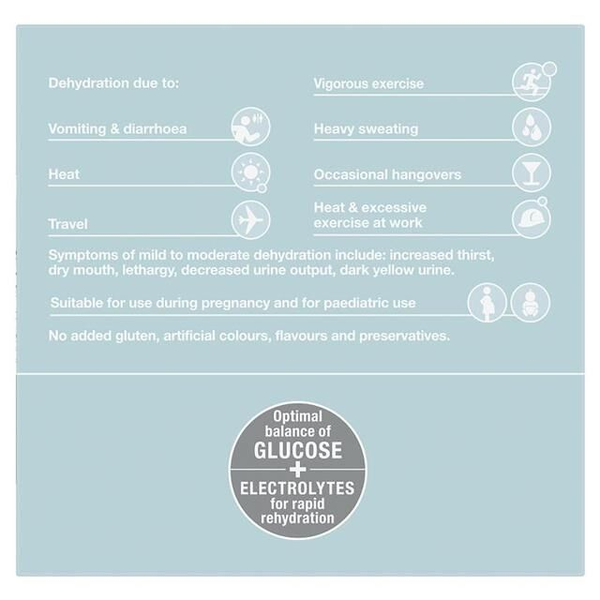 Dehydration due to:

Vomiting & diarrhoea

Heat

Travel

Vigorous exercise

Heavy sweating

Occasional hangovers

Heat & excessive exercise at work

Symptoms of mild to moderate dehydration include: increased thirst, dry mouth, lethargy, decreased urine output, dark yellow urine.

Suitable for use during pregnancy and for paediatric use

No added gluten, artificial colours, flavours and preservatives.

Optimal balance of GLUCOSE + ELECTROLYTES for rapid rehydration